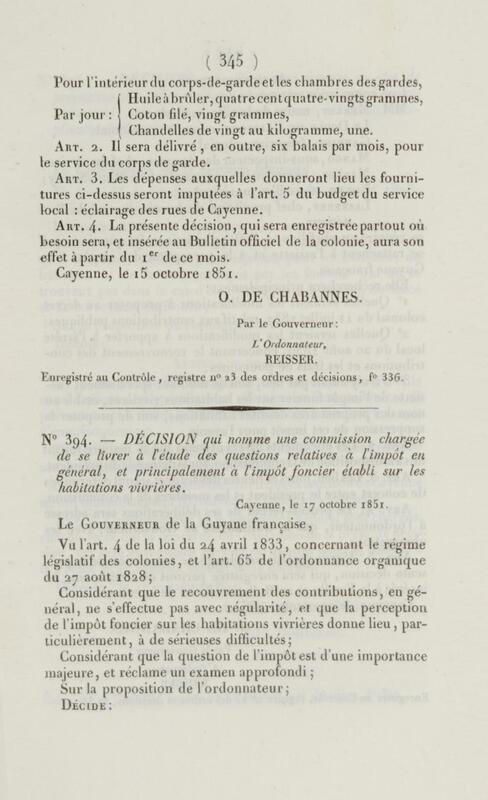 ( 345 )

Pour l'intérieur du corps-de-garde et les chambres des gardes,

Par jour : Huile à brûler, quatre cent quatre-vingts grammes, Coton filé, vingt grammes, Chandelles de vingt au kilogramme, une.

Art. 2. Il sera délivré, en outre, six balais par mois, pour le service du corps de garde.

Art. 3. Les dépenses auxquelles donneront lieu les fournitures ci-dessus seront imputées à l'art. 5 du budget du service local : éclairage des rues de Cayenne.

Art. 4. La présente décision, qui sera enregistrée partout où besoin sera, et insérée au Bulletin officiel de la colonie, aura son effet à partir du 1$^{er}$ de ce mois.

Cayenne, le 15 octobre 1851.

O. DE CHABANNES.

Par le Gouverneur :

L'Ordonnateur,

REISSER.

Enregistré au Contrôle, registre n° 23 des ordres et décisions, f° 336.

N° 394. — DÉCISION qui nomme une commission chargée de se livrer à l'étude des questions relatives à l'impôt en général, et principalement à l'impôt foncier établi sur les habitations vivrières.

Cayenne, le 17 octobre 1851.

Le Gouverneur de la Guyane française,

Vu l'art. 4 de la loi du 24 avril 1833, concernant le régime législatif des colonies, et l'art. 65 de l'ordonnance organique du 27 août 1828;

Considérant que le recouvrement des contributions, en général, ne s'effectue pas avec régularité, et que la perception de l'impôt foncier sur les habitations vivrières donne lieu, particulièrement, à de sérieuses difficultés;

Considérant que la question de l'impôt est d'une importance majeure, et réclame un examen approfondi;

Sur la proposition de l'ordonnateur;

Décide :